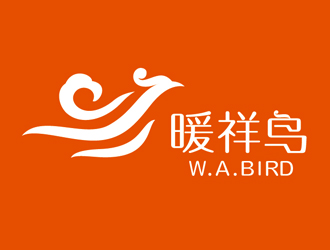 暖祥鸟
W.A.BIRD